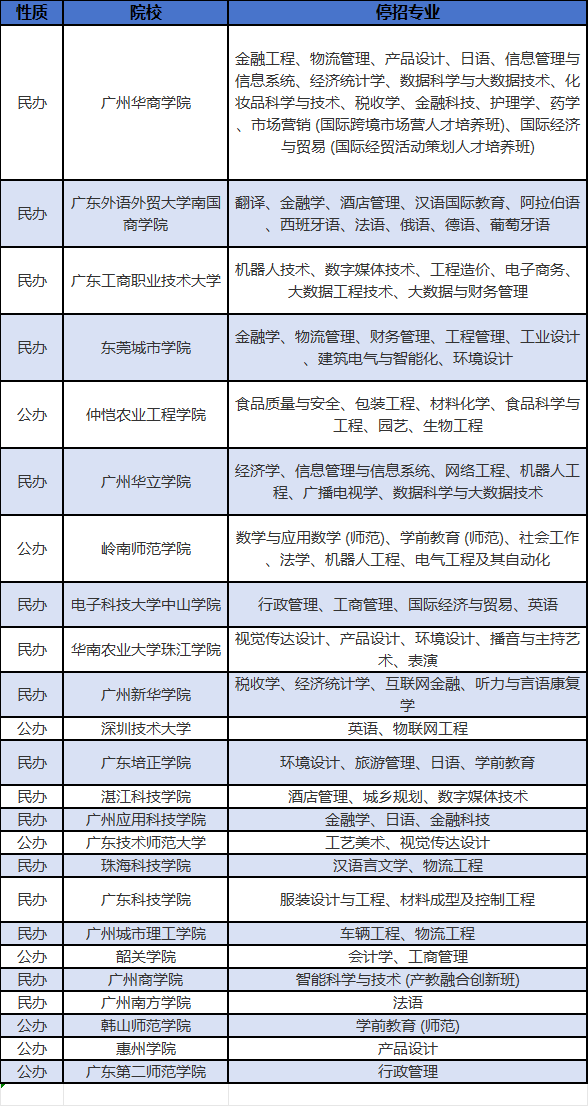 | 性质 | 院校 | 停招专业 |
|---|---|---|
| 民办 | 广州华商学院 | 金融工程、物流管理、产品设计、日语、信息管理与信息系统、经济统计学、数据科学与大数据技术、化妆品科学与技术、税收学、金融科技、护理学、药学、市场营销 (国际跨境市场营人才培养班)、国际经济与贸易 (国际经贸活动策划人才培养班) |
| 民办 | 广东外语外贸大学南国商学院 | 翻译、金融学、酒店管理、汉语国际教育、阿拉伯语、西班牙语、法语、俄语、德语、葡萄牙语 |
| 民办 | 广东工商职业技术大学 | 机器人技术、数字媒体技术、工程造价、电子商务、大数据工程技术、大数据与财务管理 |
| 民办 | 东莞城市学院 | 金融学、物流管理、财务管理、工程管理、工业设计、建筑电气与智能化、环境设计 |
| 公办 | 仲恺农业工程学院 | 食品质量与安全、包装工程、材料化学、食品科学与工程、园艺、生物工程 |
| 民办 | 广州华立学院 | 经济学、信息管理与信息系统、网络工程、机器人工程、广播电视学、数据科学与大数据技术 |
| 公办 | 岭南师范学院 | 数学与应用数学 (师范)、学前教育 (师范)、社会工作、法学、机器人工程、电气工程及其自动化 |
| 民办 | 电子科技大学中山学院 | 行政管理、工商管理、国际经济与贸易、英语 |
| 民办 | 华南农业大学珠江学院 | 视觉传达设计、产品设计、环境设计、播音与主持艺术、表演 |
| 民办 | 广州新华学院 | 税收学、经济统计学、互联网金融、听力与言语康复学 |
| 公办 | 深圳技术大学 | 英语、物联网工程 |
| 民办 | 广东培正学院 | 环境设计、旅游管理、日语、学前教育 |
| 民办 | 湛江科技学院 | 酒店管理、城乡规划、数字媒体技术 |
| 民办 | 广州应用科技学院 | 金融学、日语、金融科技 |
| 公办 | 广东技术师范大学 | 工艺美术、视觉传达设计 |
| 民办 | 珠海科技学院 | 汉语言文学、物流工程 |
| 民办 | 广东科技学院 | 服装设计与工程、材料成型及控制工程 |
| 民办 | 广州城市理工学院 | 车辆工程、物流工程 |
| 公办 | 韶关学院 | 会计学、工商管理 |
| 民办 | 广州商学院 | 智能科学与技术 (产教融合创新班) |
| 民办 | 广州南方学院 | 法语 |
| 公办 | 韩山师范学院 | 学前教育 (师范) |
| 公办 | 惠州学院 | 产品设计 |
| 公办 | 广东第二师范学院 | 行政管理 |